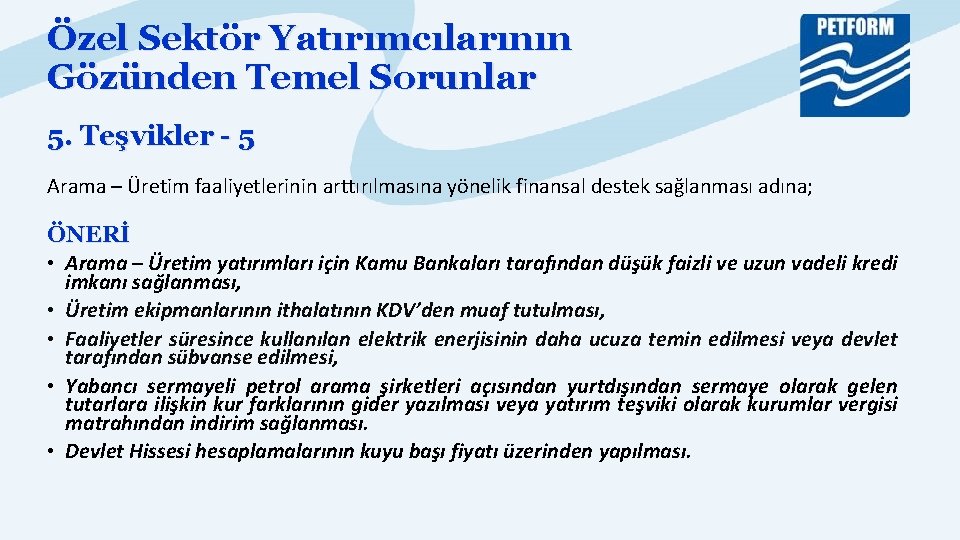 Özel Sektör Yatırımcılarının Gözünden Temel Sorunlar

PETFORM

5. Teşvikler - 5

Arama – Üretim faaliyetlerinin arttırılmasına yönelik finansal destek sağlanması adına;

ÖNERİ

• Arama – Üretim yatırımları için Kamu Bankaları tarafından düşük faizli ve uzun vadeli kredi imkanı sağlanması,
• Üretim ekipmanlarının ithalatının KDV'den muaf tutulması,
• Faaliyetler süresince kullanılan elektrik enerjisinin daha ucuza temin edilmesi veya devlet tarafından sübvanse edilmesi,
• Yabancı sermayeli petrol arama şirketleri açısından yurtdışından sermaye olarak gelen tutarlara ilişkin kur farklarının gider yazılması veya yatırım teşviki olarak kurumlar vergisi matrahından indirim sağlanması.
• Devlet Hissesi hesaplamalarının kuyu başı fiyatı üzerinden yapılması.